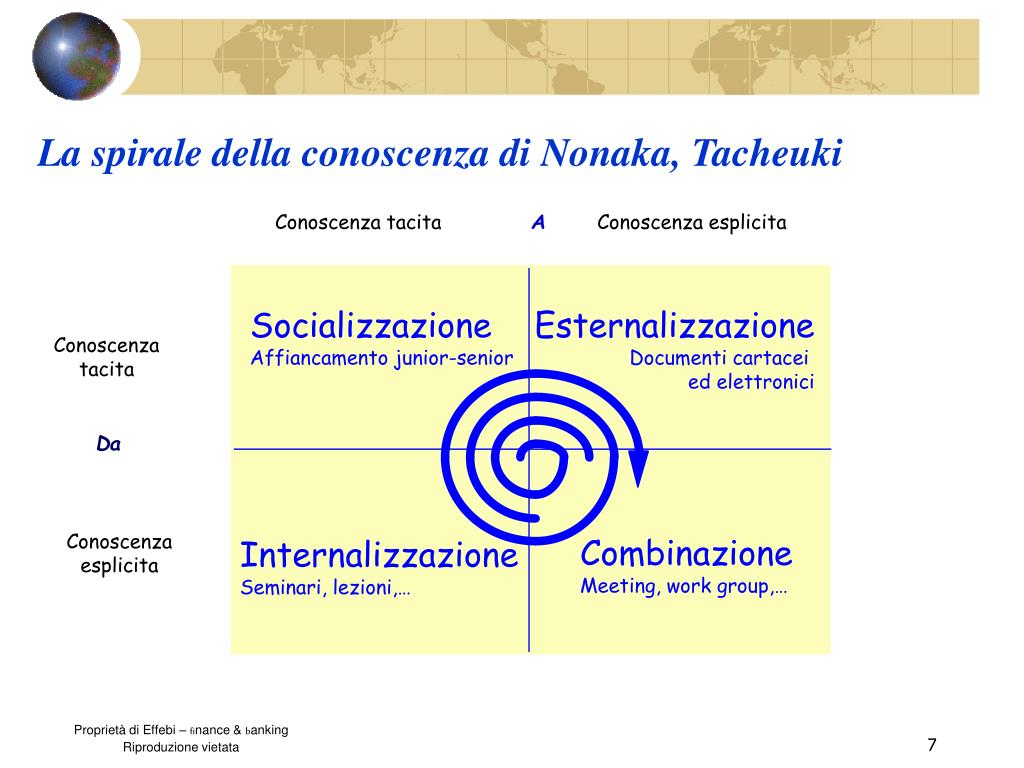 La spirale della conoscenza di Nonaka, Tacheuki

Conoscenza tacita A Conoscenza esplicita

Conoscenza tacita

Da

Conoscenza esplicita

Socializzazione
Affiancamento junior-senior

Esternalizzazione
Documenti cartacei ed elettronici

Internalizzazione
Seminari, lezioni,…

Combinazione
Meeting, work group,…

Proprietà di Effebi – finance & banking
Riproduzione vietata

7